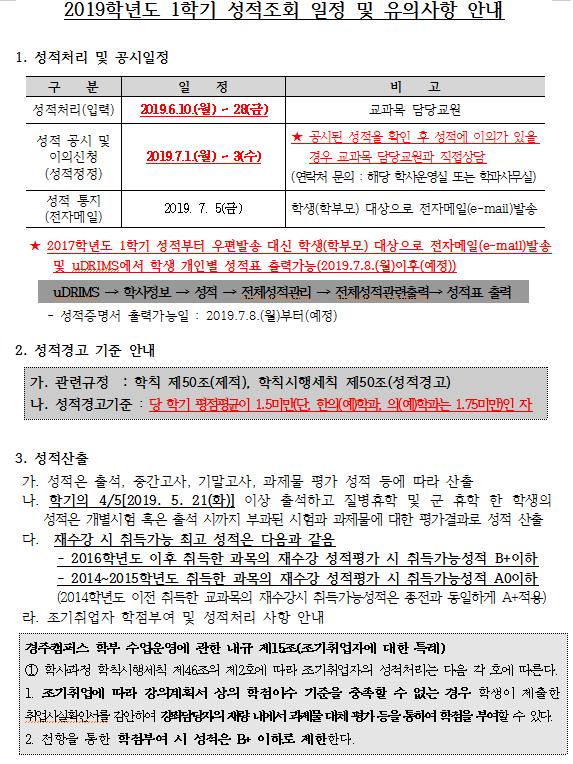 2019학년도 1학기 성적조회 일정 및 유의사항 안내

1. 성적처리 및 공시일정

| 구 분 | 일 정 | 비 고 |
|---|---|---|
| 성적처리(입력) | 2019.6.10.(월) ~ 28(금) | 교과목 담당교원 |
| 성적 공시 및 이의신청 (성적정정) | 2019.7.1.(월) ~ 3(수) | ★ 공시된 성적을 확인 후 성적에 이의가 있을 경우 교과목 담당교원과 직접상담 (연락처 문의 : 해당 학사운영실 또는 학과사무실) |
| 성적 통지 (전자메일) | 2019. 7. 5(금) | 학생(학부모) 대상으로 전자메일(e-mail)발송 |

★ 2017학년도 1학기 성적부터 우편발송 대신 학생(학부모) 대상으로 전자메일(e-mail)발송 및 uDRIMS에서 학생 개인별 성적표 출력가능(2019.7.8.(월)이후(예정))

uDRIMS → 학사정보 → 성적 → 전체성적관리 → 전체성적관련출력→ 성적표 출력

- 성적증명서 출력가능일 : 2019.7.8.(월)부터(예정)

2. 성적경고 기준 안내

가. 관련규정 : 학칙 제50조(제적), 학칙시행세칙 제50조(성적경고)
나. 성적경고기준 : 당 학기 평점평균이 1.5미만(단, 한의(예)학과, 의(예)학과는 1.75미만)인 자

3. 성적산출

가. 성적은 출석, 중간고사, 기말고사, 과제물 평가 성적 등에 따라 산출
나. 학기의 4/5[2019. 5. 21(화)] 이상 출석하고 질병휴학 및 군 휴학 한 학생의 성적은 개별시험 혹은 출석 시까지 부과된 시험과 과제물에 대한 평가결과로 성적 산출
다. 재수강 시 취득가능 최고 성적은 다음과 같음
- 2016학년도 이후 취득한 과목의 재수강 성적평가 시 취득가능성적 B+이하
- 2014~2015학년도 취득한 과목의 재수강 성적평가 시 취득가능성적 A0이하
(2014학년도 이전 취득한 교과목의 재수강시 취득가능성적은 종전과 동일하게 A+적용)
라. 조기취업자 학점부여 및 성적처리 사항 안내

경주캠퍼스 학부 수업운영에 관한 내규 제15조(조기취업자에 대한 특례)
① 학사과정 학칙시행세칙 제46조의 제2호에 따라 조기취업자의 성적처리는 다음 각 호에 따른다.
1. 조기취업에 따라 강의계획서 상의 학점이수 기준을 충족할 수 없는 경우 학생이 제출한 취업사실확인서를 감안하여 강좌담당자의 재량 내에서 과제물 대체 평가 등을 통하여 학점을 부여할 수 있다.
2. 전항을 통한 학점부여 시 성적은 B+ 이하로 제한한다.